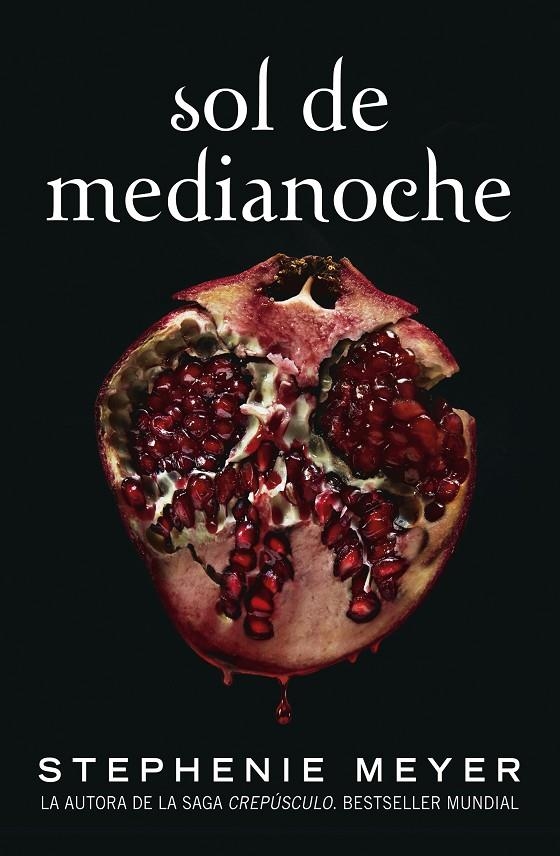 sol de medianoche

STEPHENIE MEYER

LA AUTORA DE LA SAGA CREPÚSCULO. BESTSELLER MUNDIAL